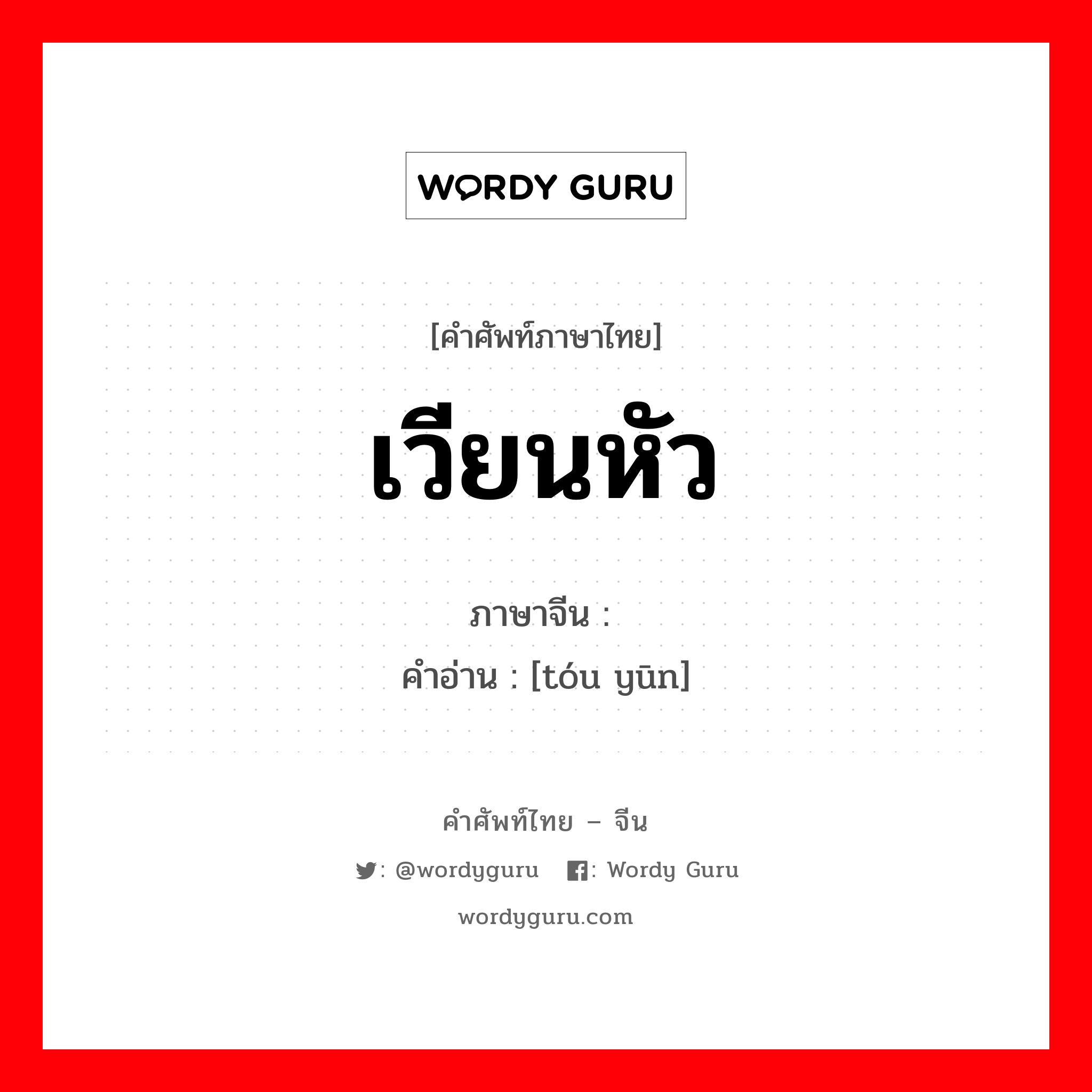 WORDY GURU

[คำศัพท์ภาษาไทย]

เวียนหัว

ภาษาจีน :
คำอ่าน : [tóu yūn]

คำศัพท์ไทย – จีน

: @wordyguru : Wordy Guru

wordyguru.com